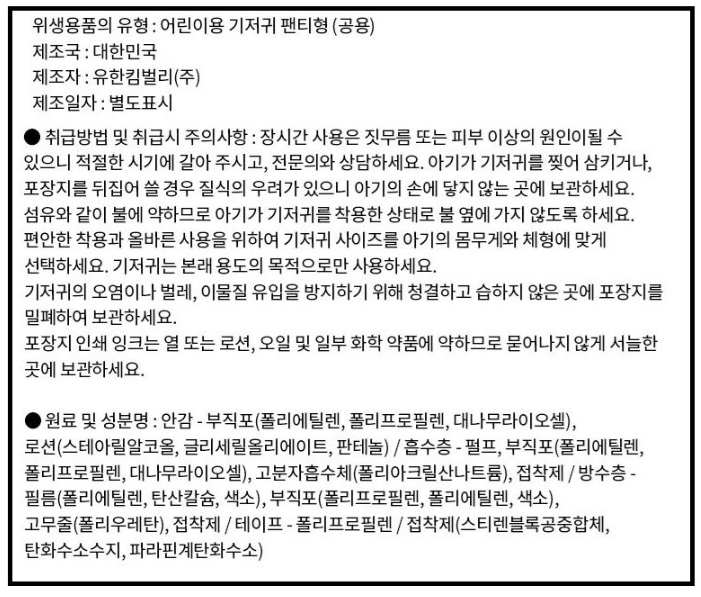 위생용품의 유형 : 어린이용 기저귀 팬티형 (공용)
제조국 : 대한민국
제조자 : 유한킴벌리(주)
제조일자 : 별도표시

● 취급방법 및 취급시 주의사항 : 장시간 사용은 짓무름 또는 피부 이상의 원인이될 수 있으니 적절한 시기에 갈아 주시고, 전문의와 상담하세요. 아기가 기저귀를 찢어 삼키거나, 포장지를 뒤집어 쓸 경우 질식의 우려가 있으니 아기의 손에 닿지 않는 곳에 보관하세요. 섬유와 같이 불에 약하므로 아기가 기저귀를 착용한 상태로 불 옆에 가지 않도록 하세요. 편안한 착용과 올바른 사용을 위하여 기저귀 사이즈를 아기의 몸무게와 체형에 맞게 선택하세요. 기저귀는 본래 용도의 목적으로만 사용하세요.
기저귀의 오염이나 벌레, 이물질 유입을 방지하기 위해 청결하고 습하지 않은 곳에 포장지를 밀폐하여 보관하세요.
포장지 인쇄 잉크는 열 또는 로션, 오일 및 일부 화학 약품에 약하므로 묻어나지 않게 서늘한 곳에 보관하세요.

● 원료 및 성분명 : 안감 - 부직포(폴리에틸렌, 폴리프로필렌, 대나무라이오셀), 로션(스테아릴알코올, 글리세릴올리에이트, 판테놀) / 흡수층 - 펄프, 부직포(폴리에틸렌, 폴리프로필렌, 대나무라이오셀), 고분자흡수체(폴리아크릴산나트륨), 접착제 / 방수층 - 필름(폴리에틸렌, 탄산칼슘, 색소), 부직포(폴리프로필렌, 폴리에틸렌, 색소), 고무줄(폴리우레탄), 접착제 / 테이프 - 폴리프로필렌 / 접착제(스티렌블록공중합체, 탄화수소수지, 파라핀계탄화수소)